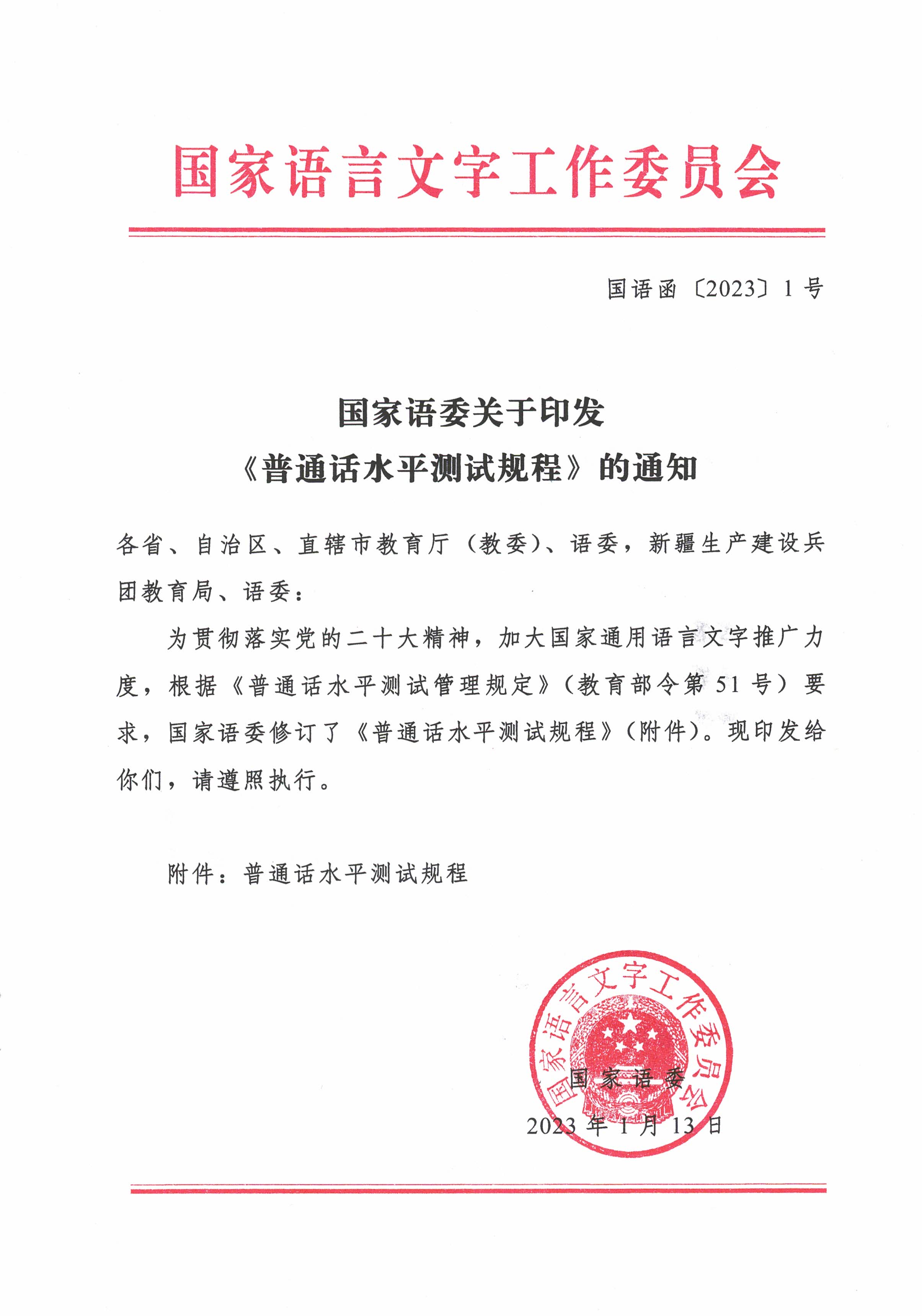 国家语言文字工作委员会

国语函〔2023〕1号

国家语委关于印发
《普通话水平测试规程》的通知

各省、自治区、直辖市教育厅（教委）、语委，新疆生产建设兵团教育局、语委：

为贯彻落实党的二十大精神，加大国家通用语言文字推广力度，根据《普通话水平测试管理规定》（教育部令第51号）要求，国家语委修订了《普通话水平测试规程》（附件）。现印发给你们，请遵照执行。

附件：普通话水平测试规程

国家语言文字工作委员会

国家语委
2023年1月13日